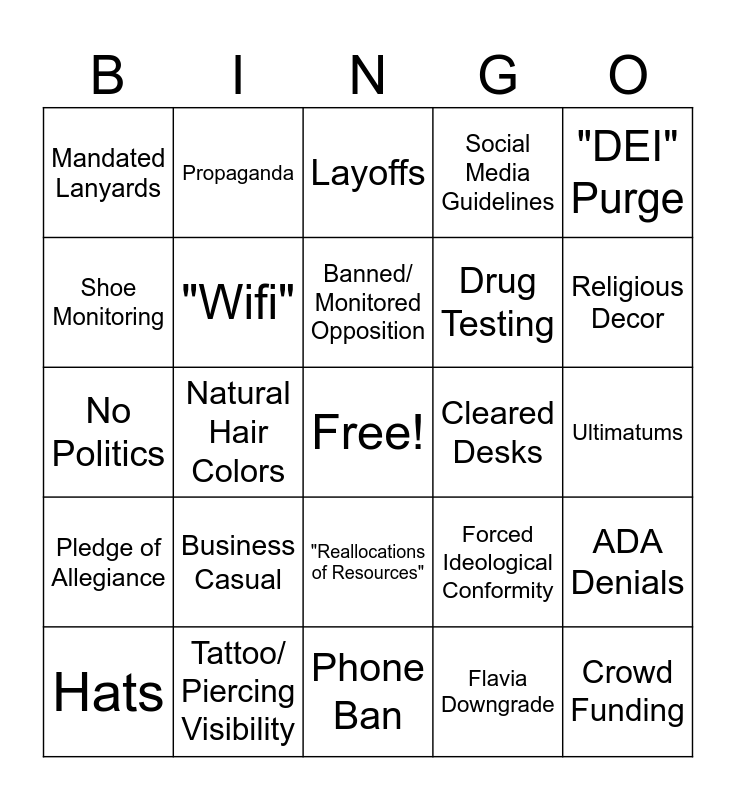 | B | I | N | G | O |
|---|---|---|---|---|
| Mandated Lanyards | Propaganda | Layoffs | Social Media Guidelines | "DEI" Purge |
| Shoe Monitoring | "Wifi" | Banned/ Monitored Opposition | Drug Testing | Religious Decor |
| No Politics | Natural Hair Colors | Free! | Cleared Desks | Ultimatums |
| Pledge of Allegiance | Business Casual | "Reallocations of Resources" | Forced Ideological Conformity | ADA Denials |
| Hats | Tattoo/ Piercing Visibility | Phone Ban | Flavia Downgrade | Crowd Funding |